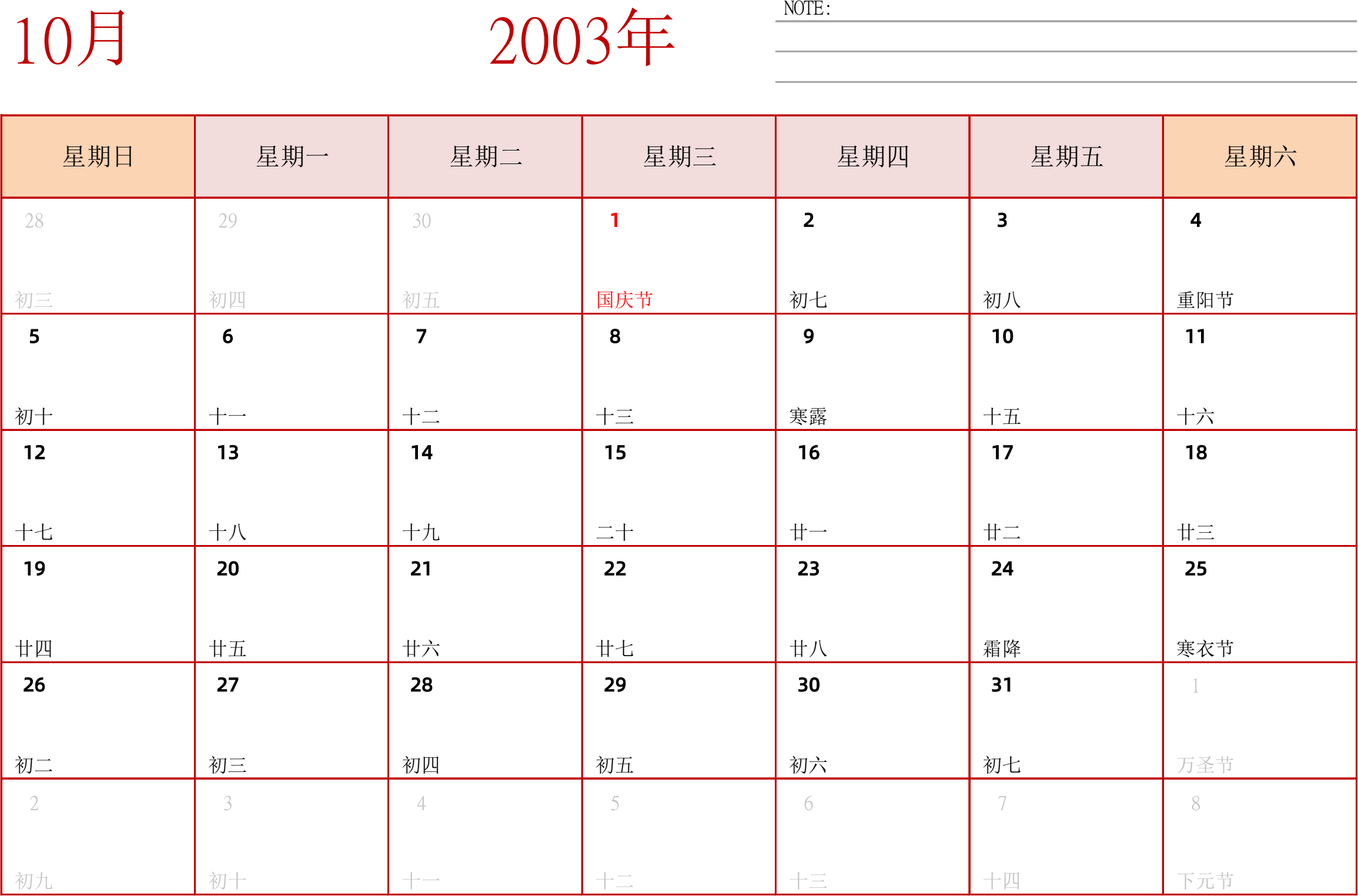 10月

2003年

NOTE:

| 星期日 | 星期一 | 星期二 | 星期三 | 星期四 | 星期五 | 星期六 |
|---|---|---|---|---|---|---|
| 28 初三 | 29 初四 | 30 初五 | 1 国庆节 | 2 初七 | 3 初八 | 4 重阳节 |
| 5 初十 | 6 十一 | 7 十二 | 8 十三 | 9 寒露 | 10 十五 | 11 十六 |
| 12 十七 | 13 十八 | 14 十九 | 15 二十 | 16 廿一 | 17 廿二 | 18 廿三 |
| 19 廿四 | 20 廿五 | 21 廿六 | 22 廿七 | 23 廿八 | 24 霜降 | 25 寒衣节 |
| 26 初二 | 27 初三 | 28 初四 | 29 初五 | 30 初六 | 31 初七 | 1 万圣节 |
| 2 初九 | 3 初十 | 4 十一 | 5 十二 | 6 十三 | 7 十四 | 8 下元节 |